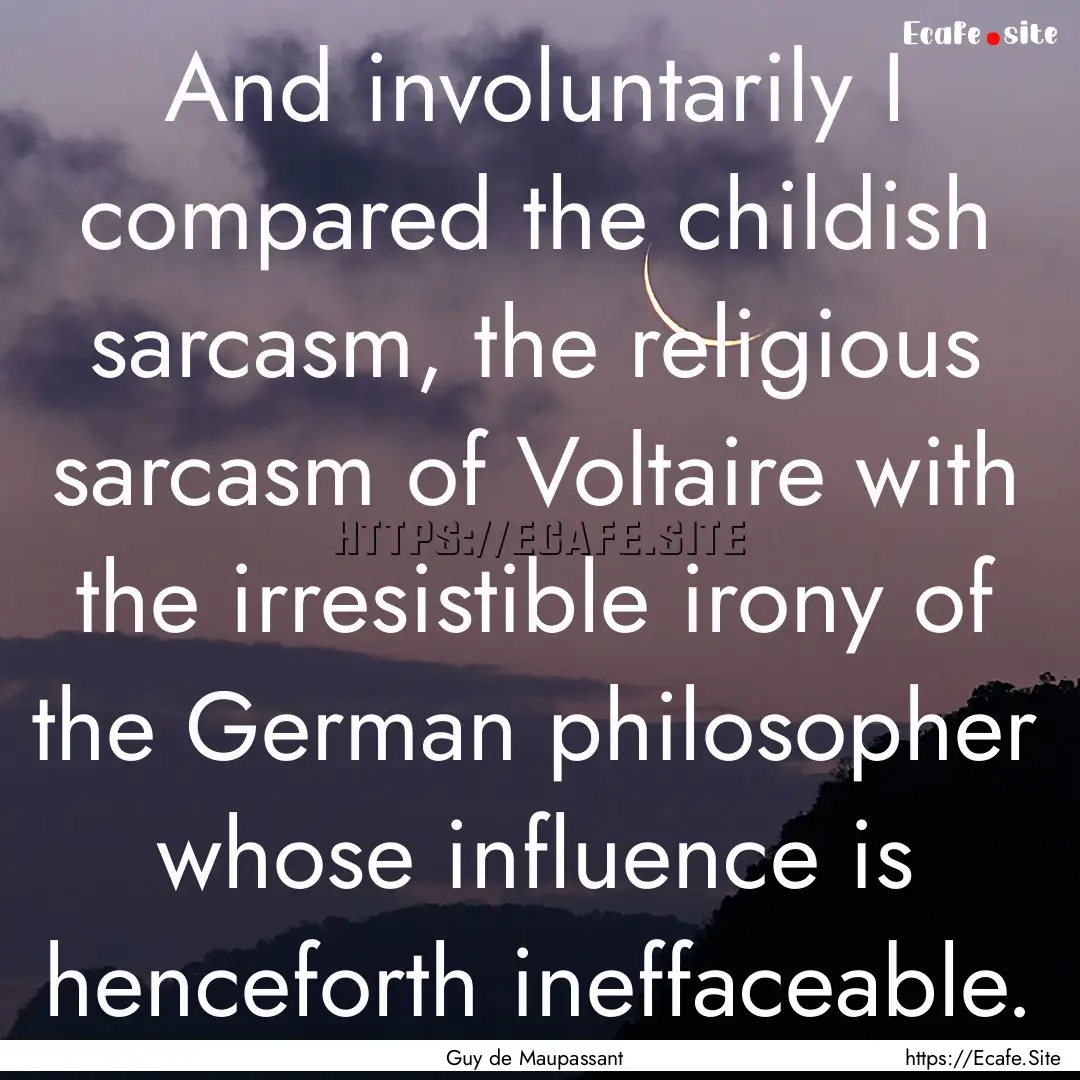 Ecafe.site

And involuntarily I compared the childish sarcasm, the religious sarcasm of Voltaire with the irresistible irony of the German philosopher whose influence is henceforth ineffaceable.

HTTPS://ECAFE.SITE

Guy de Maupassant

https://Ecafe.Site